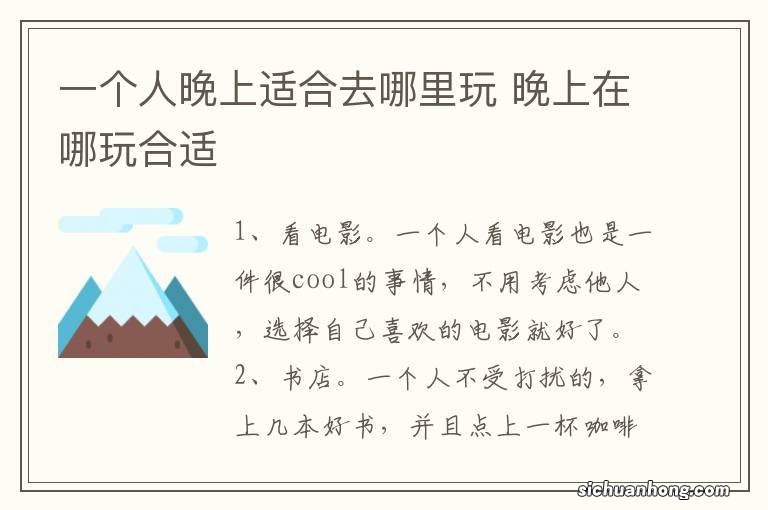 一个人晚上适合去哪里玩 晚上在哪玩合适

1、看电影。一个人看电影也是一件很cool的事情，不用考虑他人，选择自己喜欢的电影就好了。

2、书店。一个人不受打扰的，拿上几本好书，并且点上一杯咖啡

sichuanhong.com